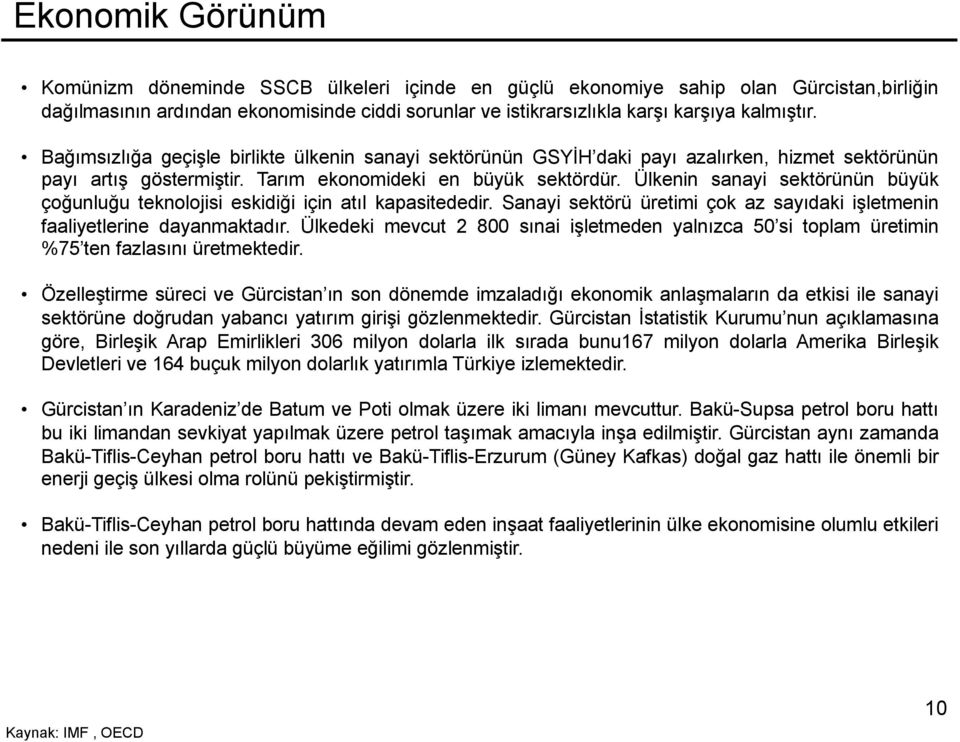 Ekonomik Görünüm

• Komünizm döneminde SSCB ülkeleri içinde en güçlü ekonomiye sahip olan Gürcistan,birliğin dağılmasının ardından ekonomisinde ciddi sorunlar ve istikrarsızlıkla karşı karşıya kalmıştır.

• Bağımsızlığa geçişle birlikte ülkenin sanayi sektörünün GSYİH'daki payı azalırken, hizmet sektörünün payı artış göstermiştir. Tarım ekonomideki en büyük sektördür. Ülkenin sanayi sektörünün büyük çoğunluğu teknolojisi eskidiği için atıl kapasitededir. Sanayi sektörü üretimi çok az sayıdaki işletmenin faaliyetlerine dayanmaktadır. Ülkedeki mevcut 2 800 sınai işletmeden yalnızca 50'si toplam üretimin %75'ten fazlasını üretmektedir.

• Özelleştirme süreci ve Gürcistan'ın son dönemde imzaladığı ekonomik anlaşmaların da etkisi ile sanayi sektörüne doğrudan yabancı yatırım girişi gözlenmektedir. Gürcistan İstatistik Kurumu'nun açıklamasına göre, Birleşik Arap Emirlikleri 306 milyon dolarla ilk sırada bunu167 milyon dolarla Amerika Birleşik Devletleri ve 164 buçuk milyon dolarlık yatırımla Türkiye izlemektedir.

• Gürcistan'ın Karadeniz'de Batum ve Poti olmak üzere iki limanı mevcuttur. Bakü-Supsa petrol boru hattı bu iki limandan sevkiyat yapılmak üzere petrol taşımak amacıyla inşa edilmiştir. Gürcistan aynı zamanda Bakü-Tiflis-Ceyhan petrol boru hattı ve Bakü-Tiflis-Erzurum (Güney Kafkas) doğal gaz hattı ile önemli bir enerji geçiş ülkesi olma rolünü pekiştirmiştir.

• Bakü-Tiflis-Ceyhan petrol boru hattında devam eden inşaat faaliyetlerinin ülke ekonomisine olumlu etkileri nedeni ile son yıllarda güçlü büyüme eğilimi gözlenmiştir.

Kaynak: IMF , OECD

10